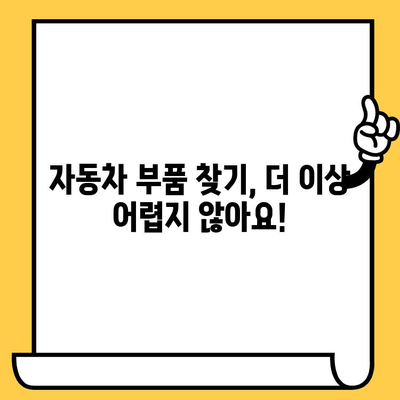 자동차 부품 찾기, 더 이상 어렵지 않아요!